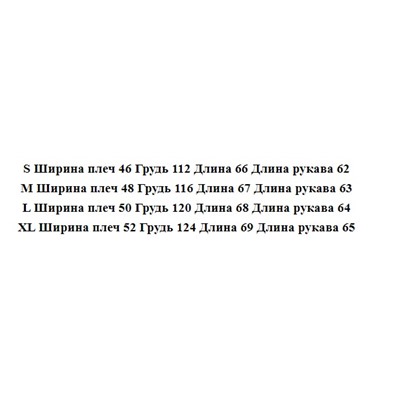 S Ширина плеч 46 Грудь 112 Длина 66 Длина рукава 62
M Ширина плеч 48 Грудь 116 Длина 67 Длина рукава 63
L Ширина плеч 50 Грудь 120 Длина 68 Длина рукава 64
XL Ширина плеч 52 Грудь 124 Длина 69 Длина рукава 65